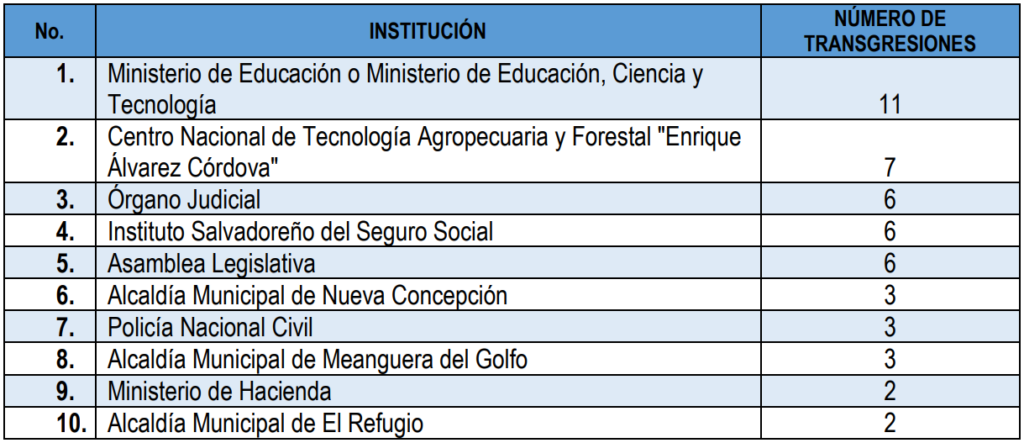 | No. | INSTITUCIÓN | NÚMERO DE TRANSGRESIONES |
|---|---|---|
| 1. | Ministerio de Educación o Ministerio de Educación, Ciencia y Tecnología | 11 |
| 2. | Centro Nacional de Tecnología Agropecuaria y Forestal "Enrique Álvarez Córdova" | 7 |
| 3. | Órgano Judicial | 6 |
| 4. | Instituto Salvadoreño del Seguro Social | 6 |
| 5. | Asamblea Legislativa | 6 |
| 6. | Alcaldía Municipal de Nueva Concepción | 3 |
| 7. | Policía Nacional Civil | 3 |
| 8. | Alcaldía Municipal de Meanguera del Golfo | 3 |
| 9. | Ministerio de Hacienda | 2 |
| 10. | Alcaldía Municipal de El Refugio | 2 |